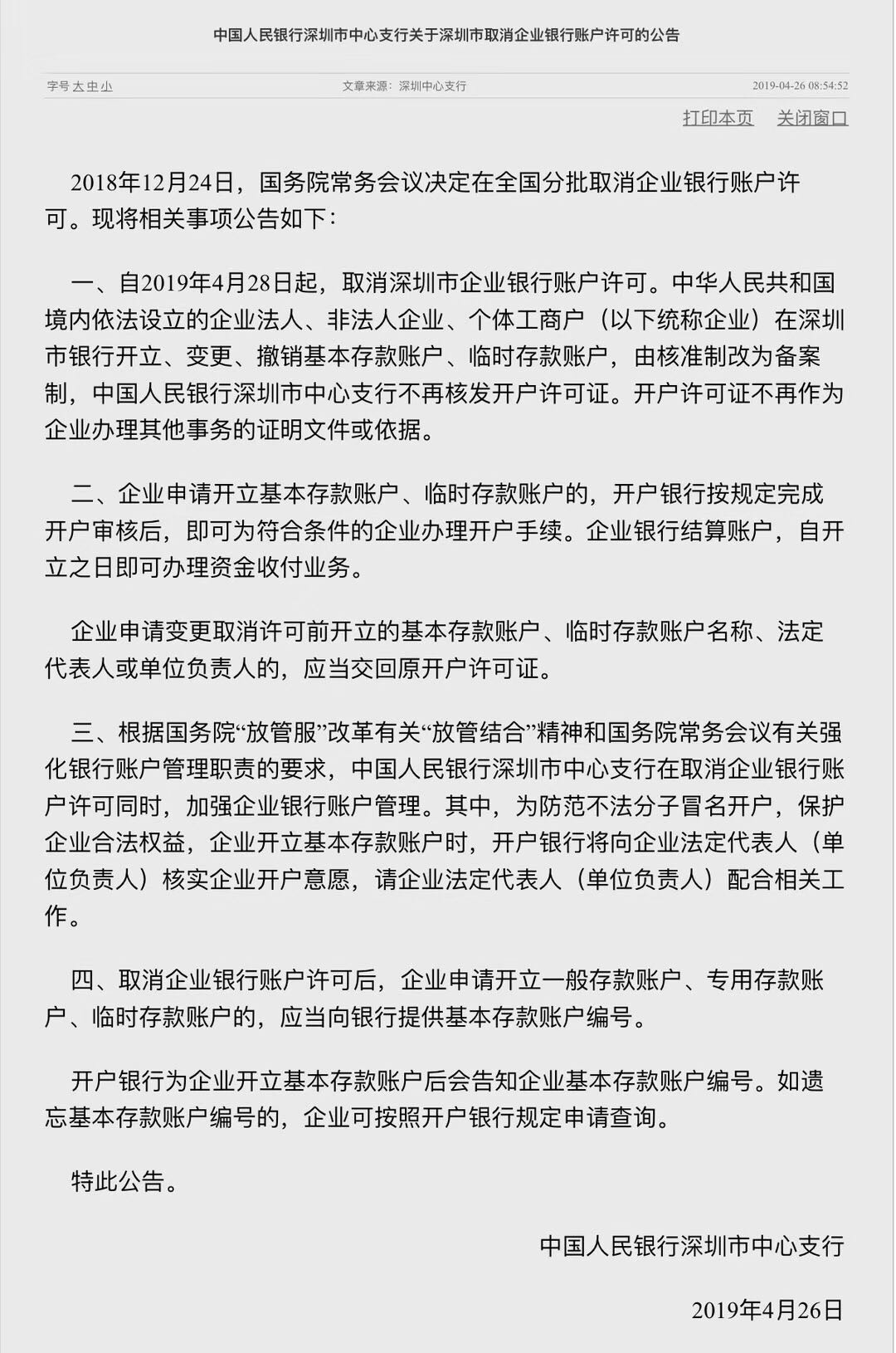 中国人民银行深圳市中心支行关于深圳市取消企业银行账户许可的公告

字号 大 中 小　　文章来源：深圳中心支行　　2019-04-26 08:54:52

打印本页　关闭窗口

2018年12月24日，国务院常务会议决定在全国分批取消企业银行账户许可。现将相关事项公告如下：

一、自2019年4月28日起，取消深圳市企业银行账户许可。中华人民共和国境内依法设立的企业法人、非法人企业、个体工商户（以下统称企业）在深圳市银行开立、变更、撤销基本存款账户、临时存款账户，由核准制改为备案制，中国人民银行深圳市中心支行不再核发开户许可证。开户许可证不再作为企业办理其他事务的证明文件或依据。

二、企业申请开立基本存款账户、临时存款账户的，开户银行按规定完成开户审核后，即可为符合条件的企业办理开户手续。企业银行结算账户，自开立之日即可办理资金收付业务。

企业申请变更取消许可前开立的基本存款账户、临时存款账户名称、法定代表人或单位负责人的，应当交回原开户许可证。

三、根据国务院“放管服”改革有关“放管结合”精神和国务院常务会议有关强化银行账户管理职责的要求，中国人民银行深圳市中心支行在取消企业银行账户许可同时，加强企业银行账户管理。其中，为防范不法分子冒名开户，保护企业合法权益，企业开立基本存款账户时，开户银行将向企业法定代表人（单位负责人）核实企业开户意愿，请企业法定代表人（单位负责人）配合相关工作。

四、取消企业银行账户许可后，企业申请开立一般存款账户、专用存款账户、临时存款账户的，应当向银行提供基本存款账户编号。

开户银行为企业开立基本存款账户后会告知企业基本存款账户编号。如遗忘基本存款账户编号的，企业可按照开户银行规定申请查询。

特此公告。

中国人民银行深圳市中心支行

2019年4月26日